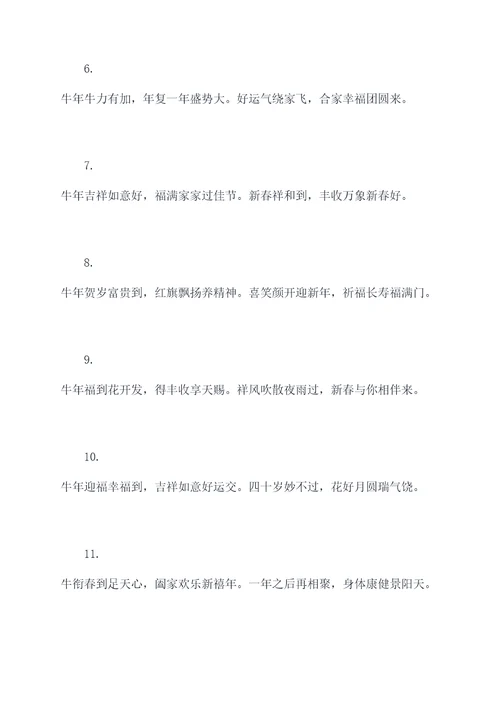 6.

牛年牛力有加，年复一年盛势大。好运气绕家飞，合家幸福团圆来。

7.

牛年吉祥如意好，福满家家过佳节。新春祥和到，丰收万象新春好。

8.

牛年贺岁富贵到，红旗飘扬养精神。喜笑颜开迎新年，祈福长寿福满门。

9.

牛年福到花开发，得丰收享天赐。祥风吹散夜雨过，新春与你相伴来。

10.

牛年迎福幸福到，吉祥如意好运交。四十岁妙不过，花好月圆瑞气饶。

11.

牛衔春到足天心，阖家欢乐新禧年。一年之后再相聚，身体康健景阳天。